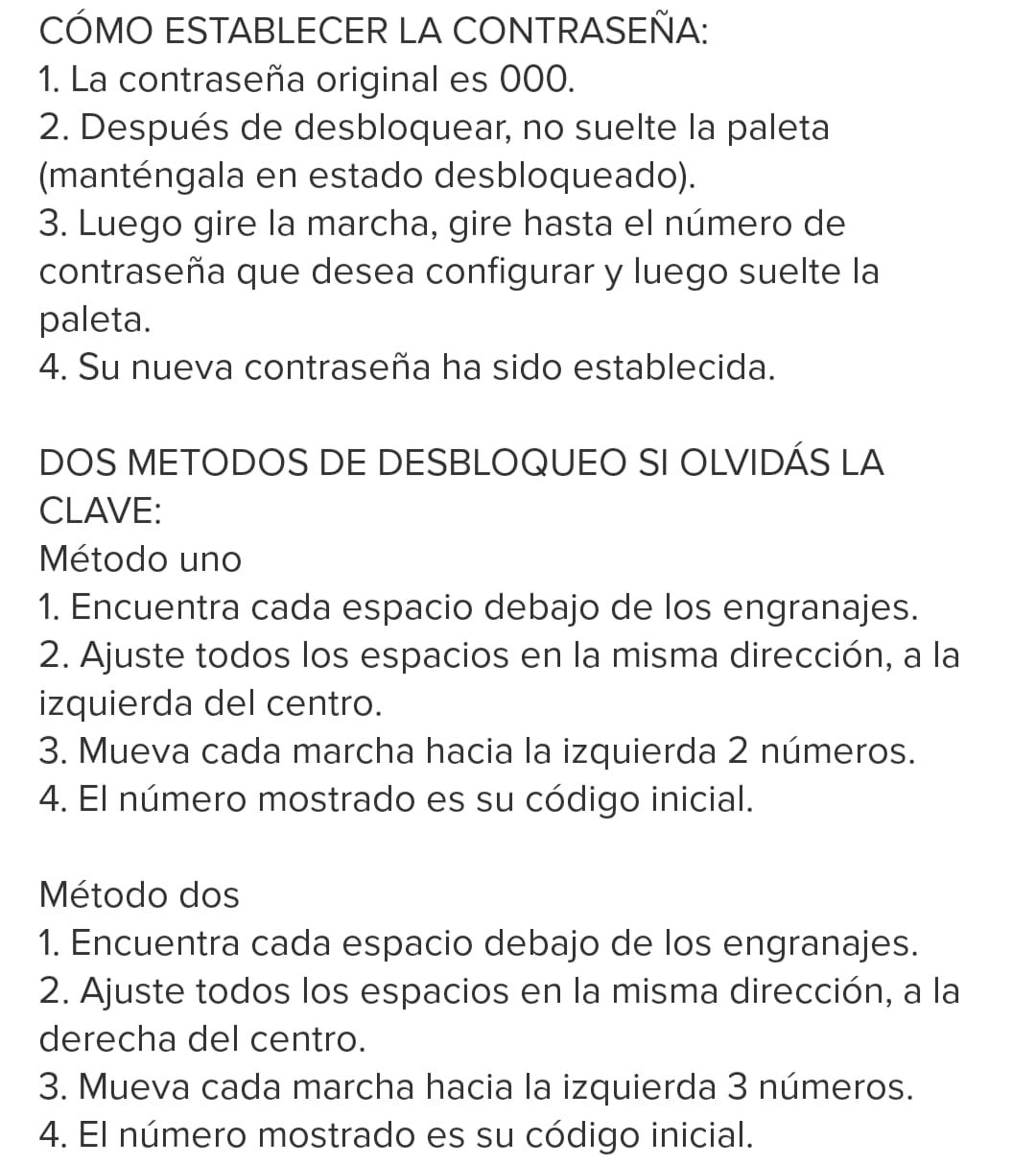 CÓMO ESTABLECER LA CONTRASEÑA:
1. La contraseña original es 000.
2. Después de desbloquear, no suelte la paleta (manténgala en estado desbloqueado).
3. Luego gire la marcha, gire hasta el número de contraseña que desea configurar y luego suelte la paleta.
4. Su nueva contraseña ha sido establecida.

DOS METODOS DE DESBLOQUEO SI OLVIDÁS LA CLAVE:
Método uno
1. Encuentra cada espacio debajo de los engranajes.
2. Ajuste todos los espacios en la misma dirección, a la izquierda del centro.
3. Mueva cada marcha hacia la izquierda 2 números.
4. El número mostrado es su código inicial.

Método dos
1. Encuentra cada espacio debajo de los engranajes.
2. Ajuste todos los espacios en la misma dirección, a la derecha del centro.
3. Mueva cada marcha hacia la izquierda 3 números.
4. El número mostrado es su código inicial.